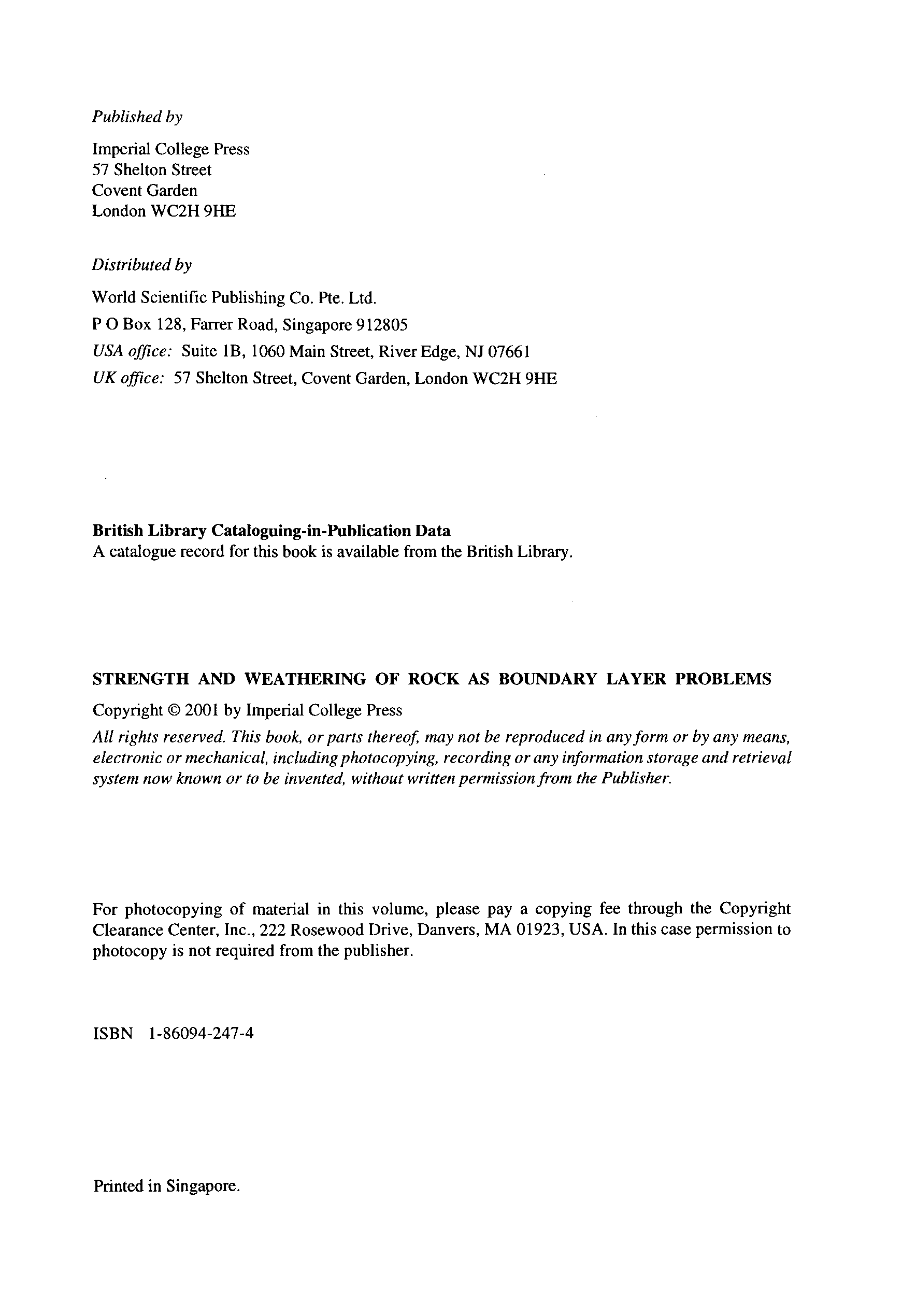 Published by

Imperial College Press
57 Shelton Street
Covent Garden
London WC2H 9HE

Distributed by

World Scientific Publishing Co. Pte. Ltd.
P O Box 128, Farrer Road, Singapore 912805
USA office: Suite 1B, 1060 Main Street, River Edge, NJ 07661
UK office: 57 Shelton Street, Covent Garden, London WC2H 9HE

British Library Cataloguing-in-Publication Data
A catalogue record for this book is available from the British Library.

STRENGTH AND WEATHERING OF ROCK AS BOUNDARY LAYER PROBLEMS

Copyright © 2001 by Imperial College Press

All rights reserved. This book, or parts thereof, may not be reproduced in any form or by any means, electronic or mechanical, including photocopying, recording or any information storage and retrieval system now known or to be invented, without written permission from the Publisher.

For photocopying of material in this volume, please pay a copying fee through the Copyright Clearance Center, Inc., 222 Rosewood Drive, Danvers, MA 01923, USA. In this case permission to photocopy is not required from the publisher.

ISBN 1-86094-247-4

Printed in Singapore.